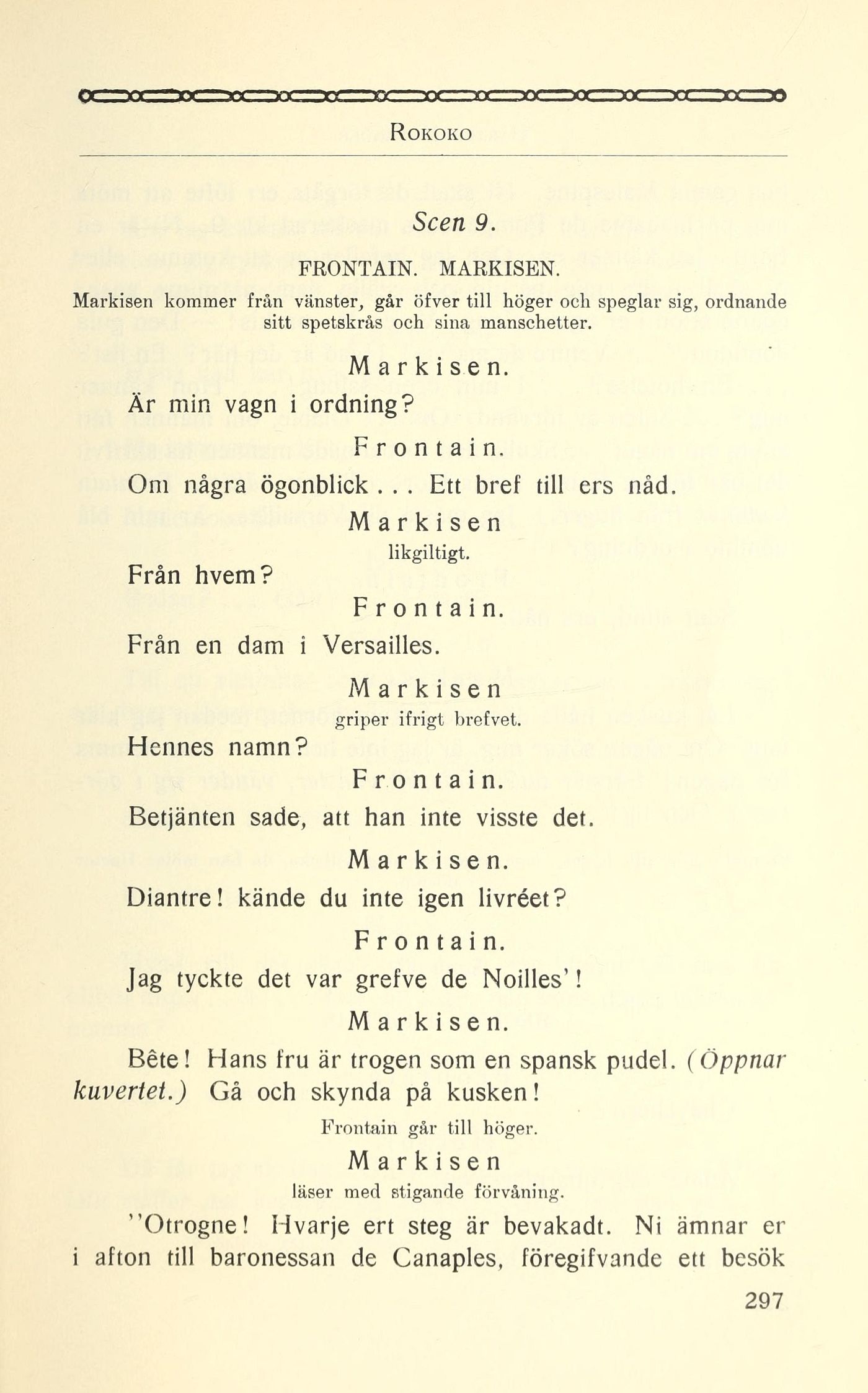 ROKOKO

Scen 9.

FRONTAIN. MARKISEN.

Markisen kommer från vänster, går öfver till höger och speglar sig, ordnande sitt spetskrås och sina manschetter.

Markisen.

Är min vagn i ordning?

Frontain.

Om några ögonblick... Ett bref till ers nåd.

Markisen
likgiltigt.

Från hvem?

Frontain.

Från en dam i Versailles.

Markisen
griper ifrigt brefvet.

Hennes namn?

Frontain.

Betjänten sade, att han inte visste det.

Markisen.

Diantre! kände du inte igen livréet?

Frontain.

Jag tyckte det var grefve de Noilles'!

Markisen.

Bête! Hans fru är trogen som en spansk pudel. (Öppnar kuvertet.) Gå och skynda på kusken!

Frontain går till höger.

Markisen
läser med stigande förvåning.

"Otrogne! Hvarje ert steg är bevakadt. Ni ämnar er i afton till baronessan de Canaples, föregifvande ett besök

297